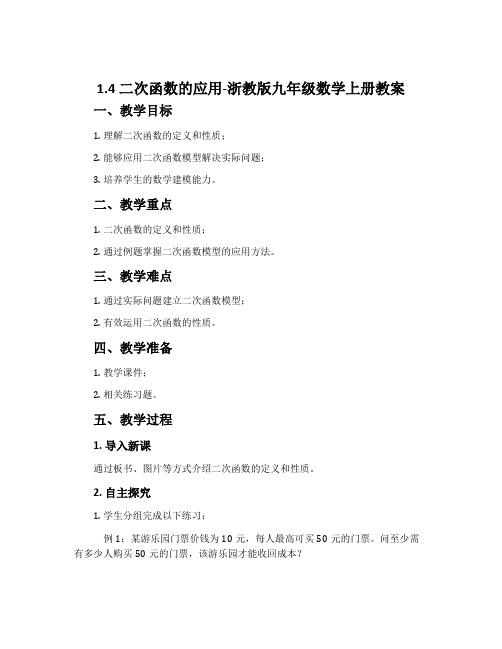 1.4 二次函数的应用-浙教版九年级数学上册教案

一、教学目标

1. 理解二次函数的定义和性质；

2. 能够应用二次函数模型解决实际问题；

3. 培养学生的数学建模能力。

二、教学重点

1. 二次函数的定义和性质；

2. 通过例题掌握二次函数模型的应用方法。

三、教学难点

1. 通过实际问题建立二次函数模型；

2. 有效运用二次函数的性质。

四、教学准备

1. 教学课件；

2. 相关练习题。

五、教学过程

1. 导入新课

通过板书、图片等方式介绍二次函数的定义和性质。

2. 自主探究

1. 学生分组完成以下练习：

例 1：某游乐园门票价钱为 10 元，每人最高可买 50 元的门票。问至少需有多少人购买 50 元的门票，该游乐园才能收回成本？